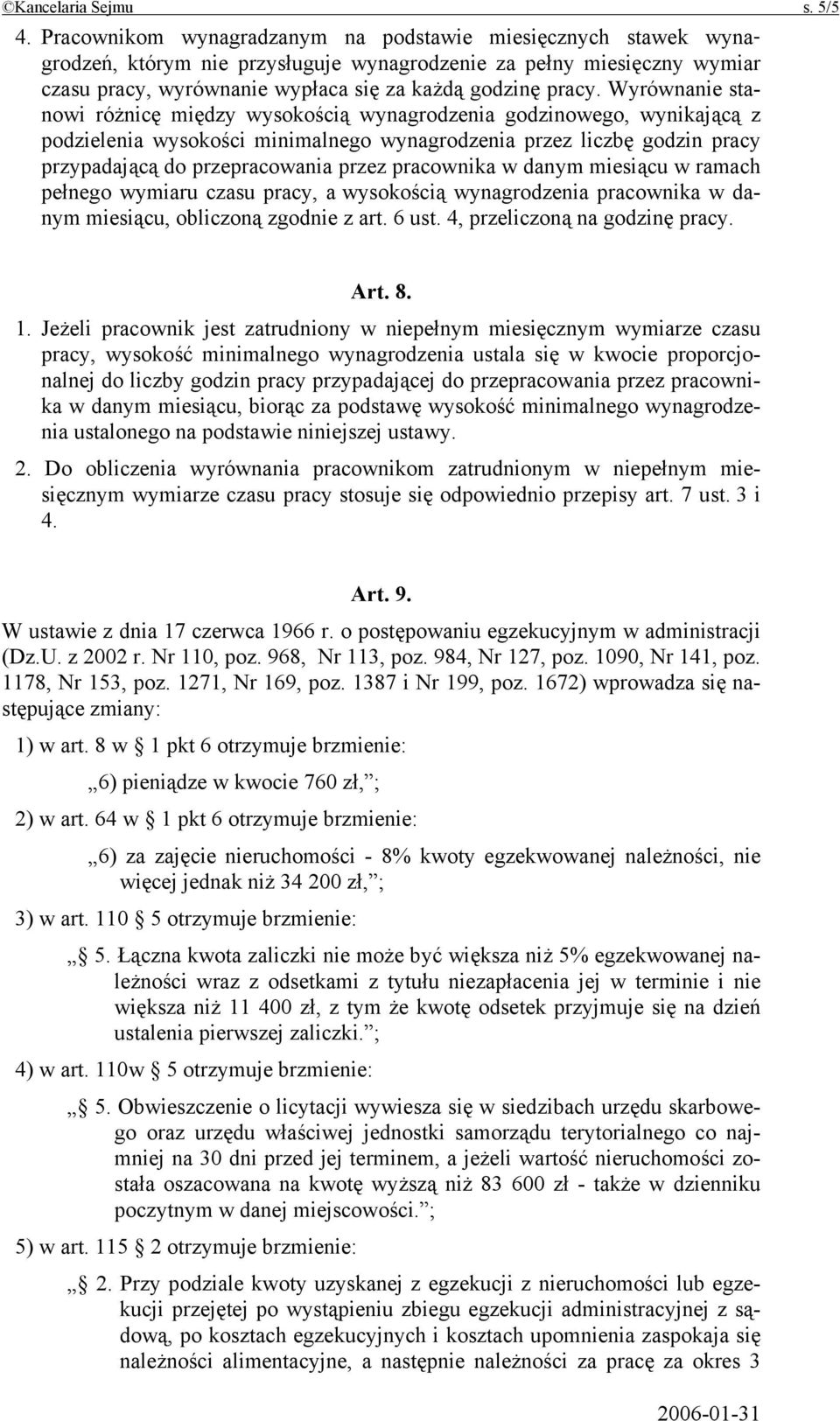 ©Kancelaria Sejmu s. 5/5

4. Pracownikom wynagradzanym na podstawie miesięcznych stawek wynagrodzeń, którym nie przysługuje wynagrodzenie za pełny miesięczny wymiar czasu pracy, wyrównanie wypłaca się za każdą godzinę pracy. Wyrównanie stanowi różnicę między wysokością wynagrodzenia godzinowego, wynikającą z podzielenia wysokości minimalnego wynagrodzenia przez liczbę godzin pracy przypadającą do przepracowania przez pracownika w danym miesiącu w ramach pełnego wymiaru czasu pracy, a wysokością wynagrodzenia pracownika w danym miesiącu, obliczoną zgodnie z art. 6 ust. 4, przeliczoną na godzinę pracy.

Art. 8.

1. Jeżeli pracownik jest zatrudniony w niepełnym miesięcznym wymiarze czasu pracy, wysokość minimalnego wynagrodzenia ustala się w kwocie proporcjonalnej do liczby godzin pracy przypadającej do przepracowania przez pracownika w danym miesiącu, biorąc za podstawę wysokość minimalnego wynagrodzenia ustalonego na podstawie niniejszej ustawy.

2. Do obliczenia wyrównania pracownikom zatrudnionym w niepełnym miesięcznym wymiarze czasu pracy stosuje się odpowiednio przepisy art. 7 ust. 3 i 4.

Art. 9.

W ustawie z dnia 17 czerwca 1966 r. o postępowaniu egzekucyjnym w administracji (Dz.U. z 2002 r. Nr 110, poz. 968, Nr 113, poz. 984, Nr 127, poz. 1090, Nr 141, poz. 1178, Nr 153, poz. 1271, Nr 169, poz. 1387 i Nr 199, poz. 1672) wprowadza się następujące zmiany:

1) w art. 8 w § 1 pkt 6 otrzymuje brzmienie:

„6) pieniądze w kwocie 760 zł,”;

2) w art. 64 w § 1 pkt 6 otrzymuje brzmienie:

„6) za zajęcie nieruchomości - 8% kwoty egzekwowanej należności, nie więcej jednak niż 34 200 zł,”;

3) w art. 110 § 5 otrzymuje brzmienie:

„§ 5. Łączna kwota zaliczki nie może być większa niż 5% egzekwowanej należności wraz z odsetkami z tytułu niezapłacenia jej w terminie i nie większa niż 11 400 zł, z tym że kwotę odsetek przyjmuje się na dzień ustalenia pierwszej zaliczki.”;

4) w art. 110w § 5 otrzymuje brzmienie:

„§ 5. Obwieszczenie o licytacji wywiesza się w siedzibach urzędu skarbowego oraz urzędu właściwej jednostki samorządu terytorialnego co najmniej na 30 dni przed jej terminem, a jeżeli wartość nieruchomości została oszacowana na kwotę wyższą niż 83 600 zł - także w dzienniku poczytnym w danej miejscowości.”;

5) w art. 115 § 2 otrzymuje brzmienie:

„§ 2. Przy podziale kwoty uzyskanej z egzekucji z nieruchomości lub egzekucji przejętej po wystąpieniu zbiegu egzekucji administracyjnej z sądową, po kosztach egzekucyjnych i kosztach upomnienia zaspokaja się należności alimentacyjne, a następnie należności za pracę za okres 3

2006-01-31